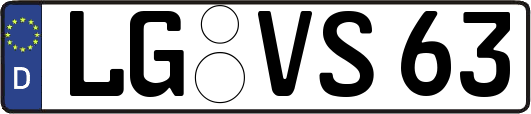 D
LG VS 63